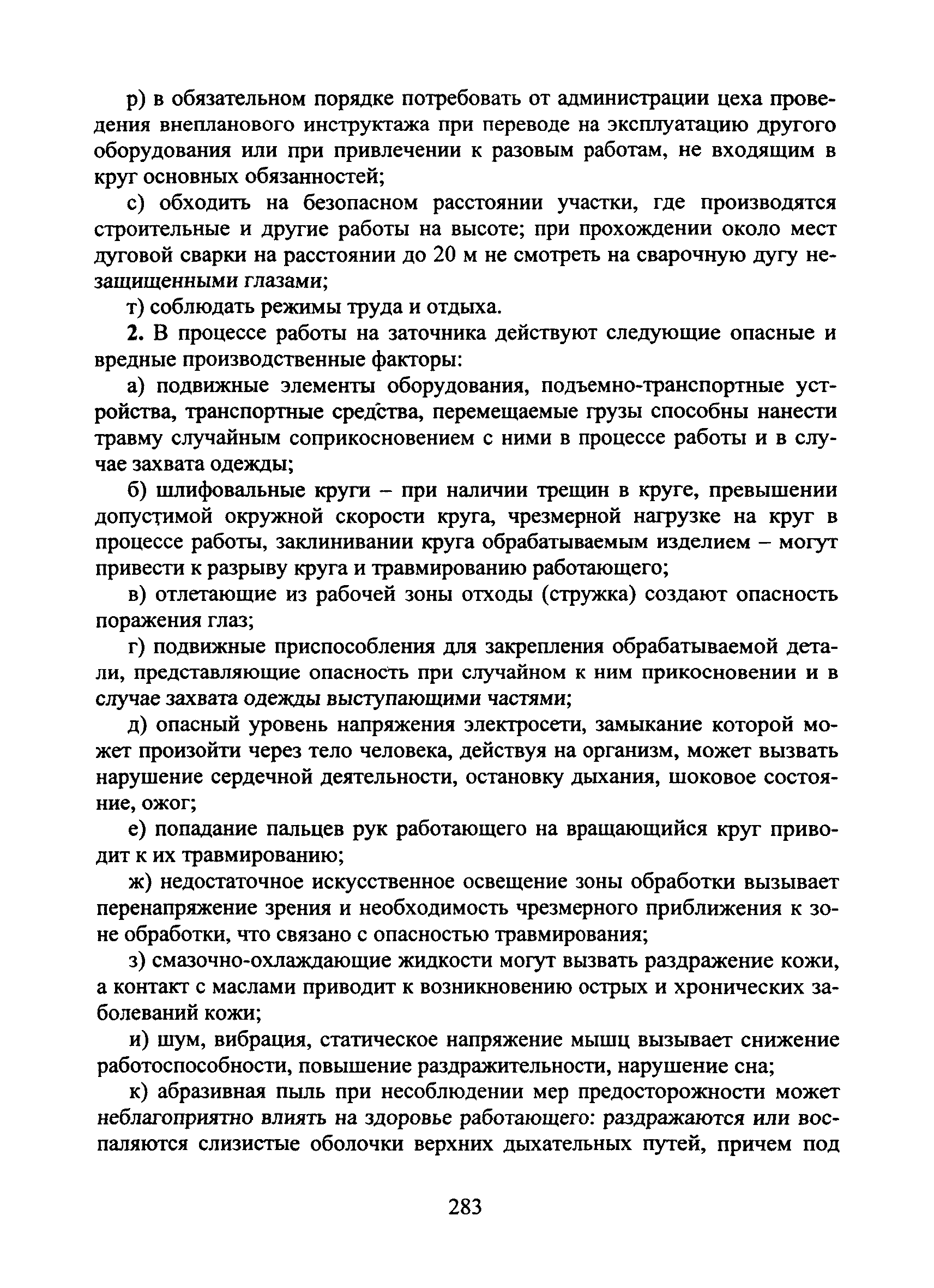 р) в обязательном порядке потребовать от администрации цеха проведения внепланового инструктажа при переводе на эксплуатацию другого оборудования или при привлечении к разовым работам, не входящим в круг основных обязанностей;

с) обходить на безопасном расстоянии участки, где производятся строительные и другие работы на высоте; при прохождении около мест дуговой сварки на расстоянии до 20 м не смотреть на сварочную дугу незащищенными глазами;

т) соблюдать режимы труда и отдыха.

2. В процессе работы на заточника действуют следующие опасные и вредные производственные факторы:

а) подвижные элементы оборудования, подъемно-транспортные устройства, транспортные средства, перемещаемые грузы способны нанести травму случайным соприкосновением с ними в процессе работы и в случае захвата одежды;

б) шлифовальные круги – при наличии трещин в круге, превышении допустимой окружной скорости круга, чрезмерной нагрузке на круг в процессе работы, заклинивании круга обрабатываемым изделием – могут привести к разрыву круга и травмированию работающего;

в) отлетающие из рабочей зоны отходы (стружка) создают опасность поражения глаз;

г) подвижные приспособления для закрепления обрабатываемой детали, представляющие опасность при случайном к ним прикосновении и в случае захвата одежды выступающими частями;

д) опасный уровень напряжения электросети, замыкание которой может произойти через тело человека, действуя на организм, может вызвать нарушение сердечной деятельности, остановку дыхания, шоковое состояние, ожог;

е) попадание пальцев рук работающего на вращающийся круг приводит к их травмированию;

ж) недостаточное искусственное освещение зоны обработки вызывает перенапряжение зрения и необходимость чрезмерного приближения к зоне обработки, что связано с опасностью травмирования;

з) смазочно-охлаждающие жидкости могут вызвать раздражение кожи, а контакт с маслами приводит к возникновению острых и хронических заболеваний кожи;

и) шум, вибрация, статическое напряжение мышц вызывает снижение работоспособности, повышение раздражительности, нарушение сна;

к) абразивная пыль при несоблюдении мер предосторожности может неблагоприятно влиять на здоровье работающего: раздражаются или воспаляются слизистые оболочки верхних дыхательных путей, причем под

283